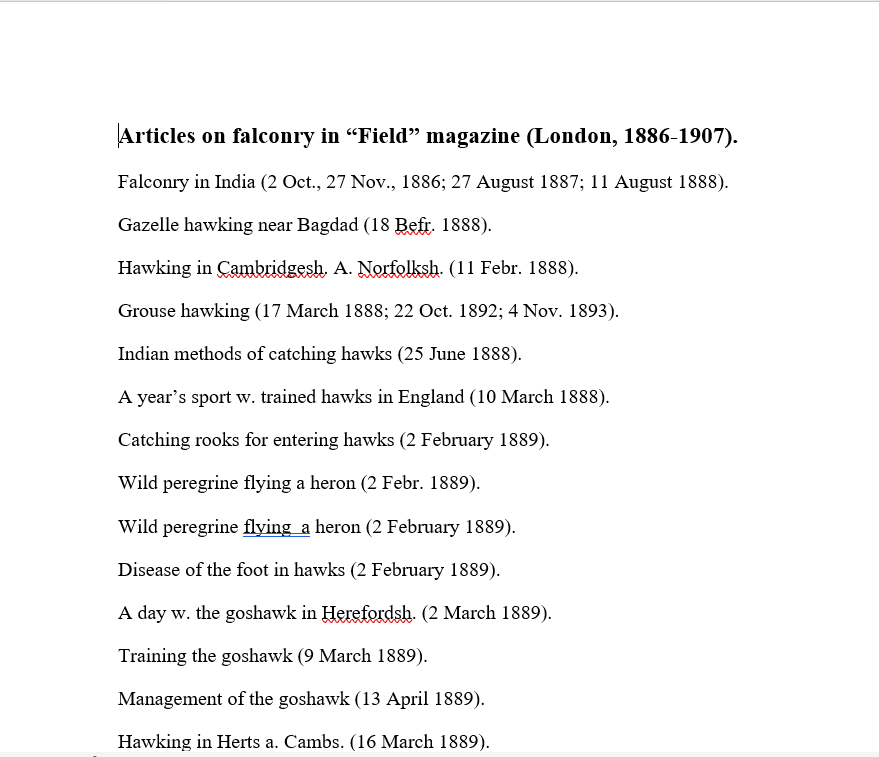 **Articles on falconry in “Field” magazine (London, 1886-1907).**

Falconry in India (2 Oct., 27 Nov., 1886; 27 August 1887; 11 August 1888).

Gazelle hawking near Bagdad (18 Befr. 1888).

Hawking in Cambridgesh. A. Norfolksh. (11 Febr. 1888).

Grouse hawking (17 March 1888; 22 Oct. 1892; 4 Nov. 1893).

Indian methods of catching hawks (25 June 1888).

A year’s sport w. trained hawks in England (10 March 1888).

Catching rooks for entering hawks (2 February 1889).

Wild peregrine flying a heron (2 Febr. 1889).

Wild peregrine flying  a heron (2 February 1889).

Disease of the foot in hawks (2 February 1889).

A day w. the goshawk in Herefordsh. (2 March 1889).

Training the goshawk (9 March 1889).

Management of the goshawk (13 April 1889).

Hawking in Herts a. Cambs. (16 March 1889).